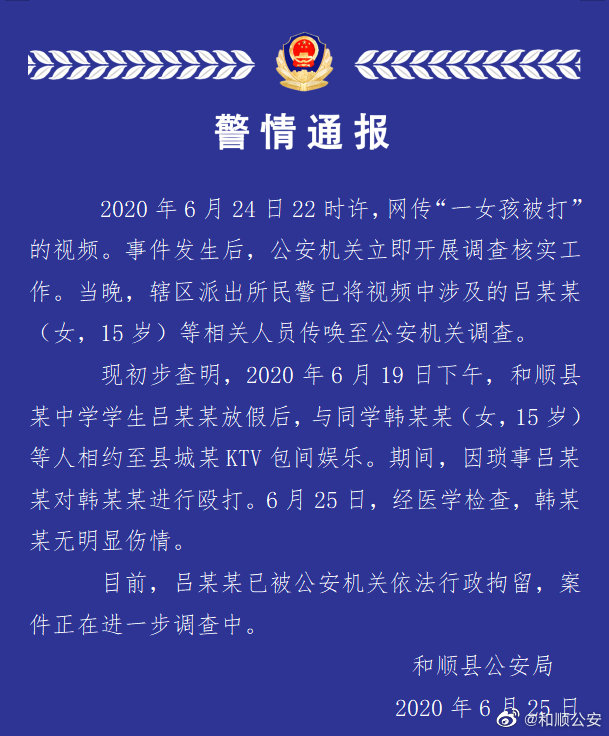 警情通报

2020年6月24日22时许，网传“一女孩被打”的视频。事件发生后，公安机关立即开展调查核实工作。当晚，辖区派出所民警已将视频中涉及的吕某某（女，15岁）等相关人员传唤至公安机关调查。

现初步查明，2020年6月19日下午，和顺县某中学学生吕某某放假后，与同学韩某某（女，15岁）等人相约至县城某KTV包间娱乐。期间，因琐事吕某某对韩某某进行殴打。6月25日，经医学检查，韩某某无明显伤情。

目前，吕某某已被公安机关依法行政拘留，案件正在进一步调查中。

和顺县公安局

2020年6月25日

@和顺公安